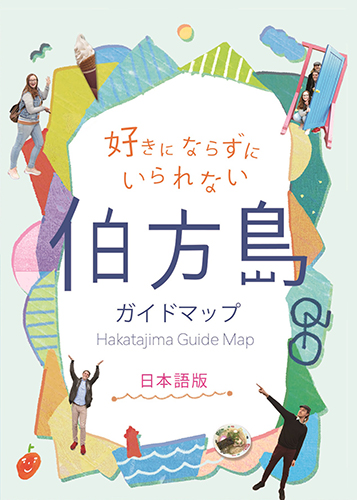 好きにならずにいられない

伯方島

ガイドマップ
Hakatajima Guide Map

日本語版